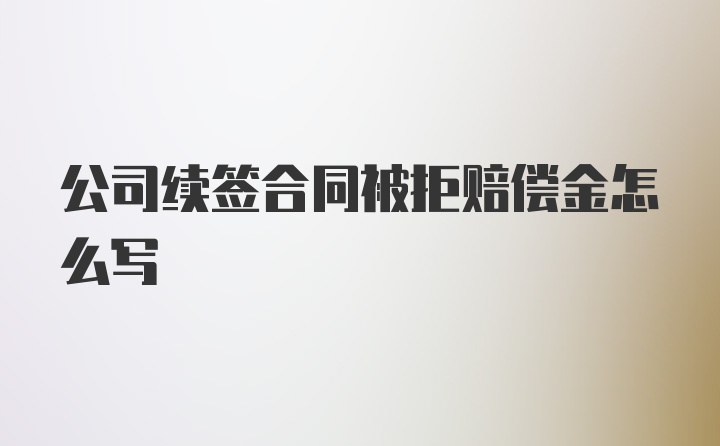 公司续签合同被拒赔偿金怎么写